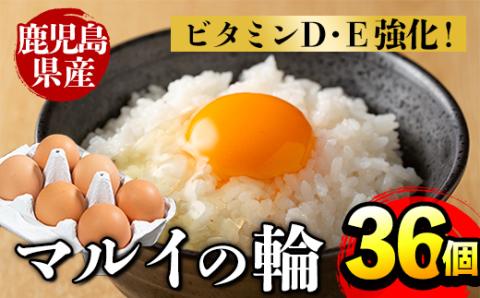 鹿児島県産

ビタミンD・E強化！

マルイの輪

36個